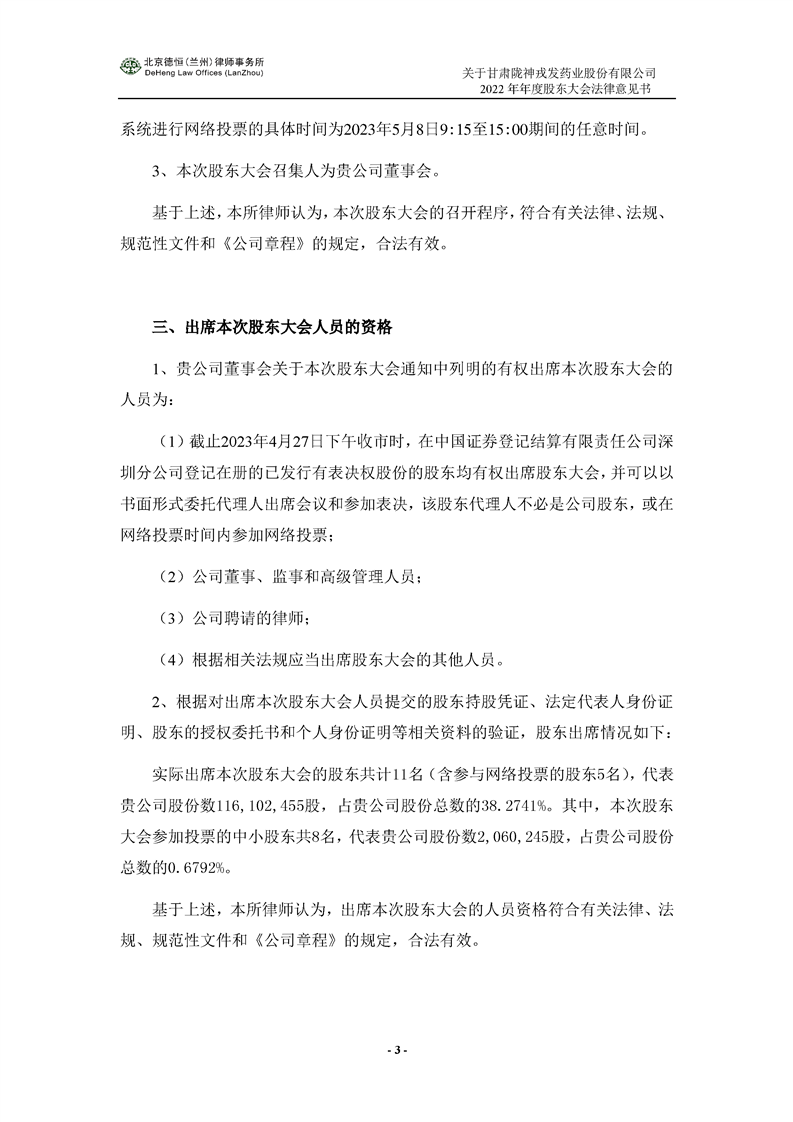 北京德恒（兰州）律师事务所
DeHeng Law Offices (LanZhou)

关于甘肃陇神戎发药业股份有限公司
2022 年年度股东大会法律意见书

系统进行网络投票的具体时间为2023年5月8日9:15至15:00期间的任意时间。

3、本次股东大会召集人为贵公司董事会。

基于上述，本所律师认为，本次股东大会的召开程序，符合有关法律、法规、规范性文件和《公司章程》的规定，合法有效。

三、出席本次股东大会人员的资格

1、贵公司董事会关于本次股东大会通知中列明的有权出席本次股东大会的人员为：

（1）截止2023年4月27日下午收市时，在中国证券登记结算有限责任公司深圳分公司登记在册的已发行有表决权股份的股东均有权出席股东大会，并可以以书面形式委托代理人出席会议和参加表决，该股东代理人不必是公司股东，或在网络投票时间内参加网络投票；

（2）公司董事、监事和高级管理人员；

（3）公司聘请的律师；

（4）根据相关法规应当出席股东大会的其他人员。

2、根据对出席本次股东大会人员提交的股东持股凭证、法定代表人身份证明、股东的授权委托书和个人身份证明等相关资料的验证，股东出席情况如下：

实际出席本次股东大会的股东共计11名（含参与网络投票的股东5名），代表贵公司股份数116,102,455股，占贵公司股份总数的38.2741%。其中，本次股东大会参加投票的中小股东共8名，代表贵公司股份数2,060,245股，占贵公司股份总数的0.6792%。

基于上述，本所律师认为，出席本次股东大会的人员资格符合有关法律、法规、规范性文件和《公司章程》的规定，合法有效。

- 3 -